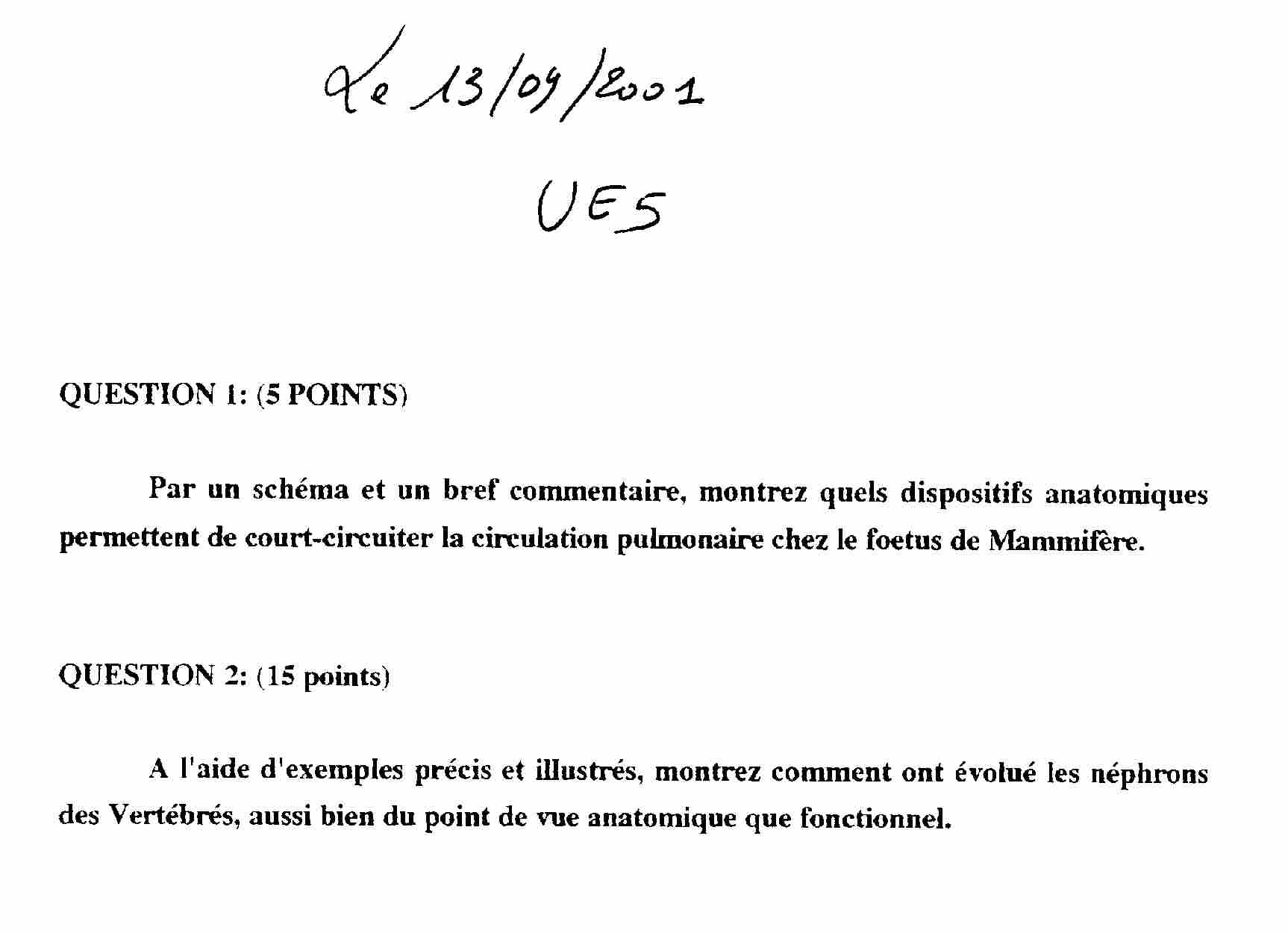 Le 13/09/2001

UE5

QUESTION 1: (5 POINTS)

Par un schéma et un bref commentaire, montrez quels dispositifs anatomiques permettent de court-circuiter la circulation pulmonaire chez le foetus de Mammifère.

QUESTION 2: (15 points)

A l'aide d'exemples précis et illustrés, montrez comment ont évolué les néphrons des Vertébrés, aussi bien du point de vue anatomique que fonctionnel.